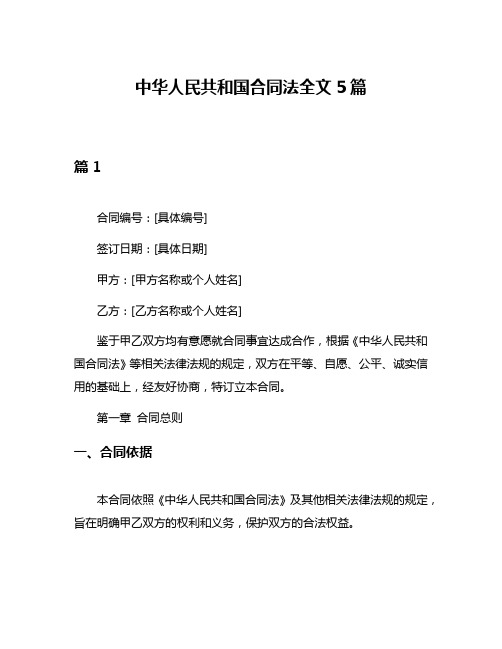 中华人民共和国合同法全文 5 篇

篇 1

合同编号：[具体编号]

签订日期：[具体日期]

甲方：[甲方名称或个人姓名]

乙方：[乙方名称或个人姓名]

鉴于甲乙双方均有意愿就合同事宜达成合作，根据《中华人民共和国合同法》等相关法律法规的规定，双方在平等、自愿、公平、诚实信用的基础上，经友好协商，特订立本合同。

第一章 合同总则

一、合同依据

本合同依照《中华人民共和国合同法》及其他相关法律法规的规定，旨在明确甲乙双方的权利和义务，保护双方的合法权益。